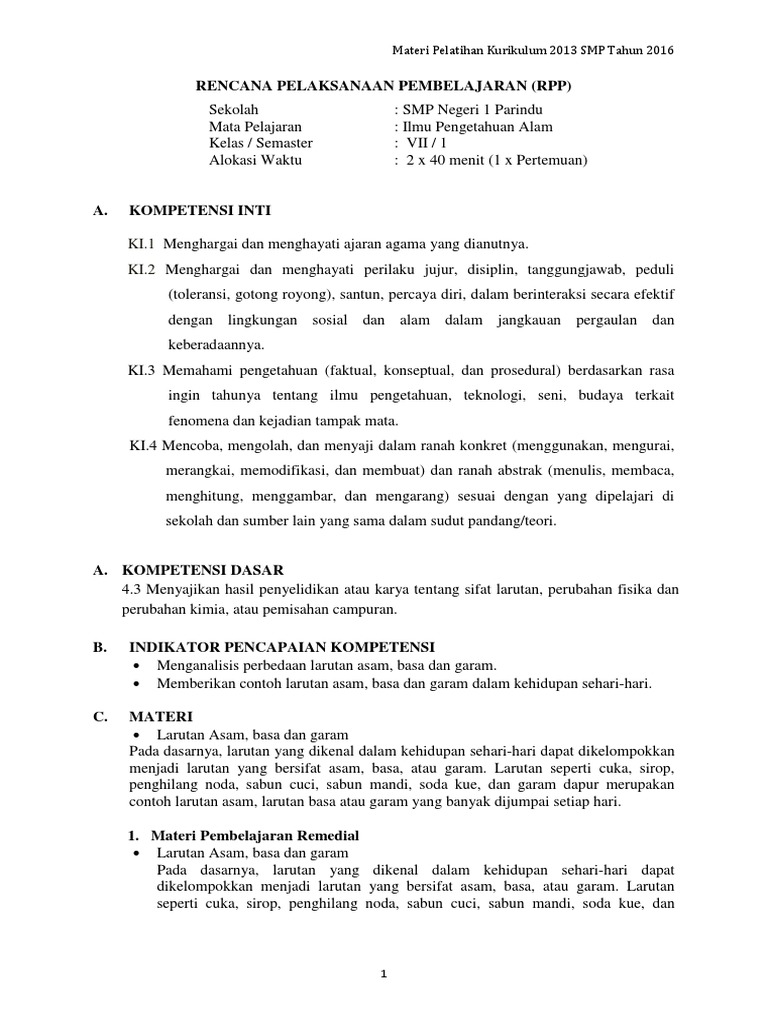 Materi Pelatihan Kurikulum 2013 SMP Tahun 2016

RENCANA PELAKSANAAN PEMBELAJARAN (RPP)

Sekolah : SMP Negeri 1 Parindu
Mata Pelajaran : Ilmu Pengetahuan Alam
Kelas / Semaster : VII / 1
Alokasi Waktu : 2 x 40 menit (1 x Pertemuan)

A. KOMPETENSI INTI

KI.1 Menghargai dan menghayati ajaran agama yang dianutnya.

KI.2 Menghargai dan menghayati perilaku jujur, disiplin, tanggungjawab, peduli (toleransi, gotong royong), santun, percaya diri, dalam berinteraksi secara efektif dengan lingkungan sosial dan alam dalam jangkauan pergaulan dan keberadaannya.

KI.3 Memahami pengetahuan (faktual, konseptual, dan prosedural) berdasarkan rasa ingin tahunya tentang ilmu pengetahuan, teknologi, seni, budaya terkait fenomena dan kejadian tampak mata.

KI.4 Mencoba, mengolah, dan menyaji dalam ranah konkret (menggunakan, mengurai, merangkai, memodifikasi, dan membuat) dan ranah abstrak (menulis, membaca, menghitung, menggambar, dan mengarang) sesuai dengan yang dipelajari di sekolah dan sumber lain yang sama dalam sudut pandang/teori.

A. KOMPETENSI DASAR
4.3 Menyajikan hasil penyelidikan atau karya tentang sifat larutan, perubahan fisika dan perubahan kimia, atau pemisahan campuran.

B. INDIKATOR PENCAPAIAN KOMPETENSI
• Menganalisis perbedaan larutan asam, basa dan garam.
• Memberikan contoh larutan asam, basa dan garam dalam kehidupan sehari-hari.

C. MATERI
• Larutan Asam, basa dan garam
Pada dasarnya, larutan yang dikenal dalam kehidupan sehari-hari dapat dikelompokkan menjadi larutan yang bersifat asam, basa, atau garam. Larutan seperti cuka, sirop, penghilang noda, sabun cuci, sabun mandi, soda kue, dan garam dapur merupakan contoh larutan asam, larutan basa atau garam yang banyak dijumpai setiap hari.

1. Materi Pembelajaran Remedial
• Larutan Asam, basa dan garam
Pada dasarnya, larutan yang dikenal dalam kehidupan sehari-hari dapat dikelompokkan menjadi larutan yang bersifat asam, basa, atau garam. Larutan seperti cuka, sirop, penghilang noda, sabun cuci, sabun mandi, soda kue, dan

1